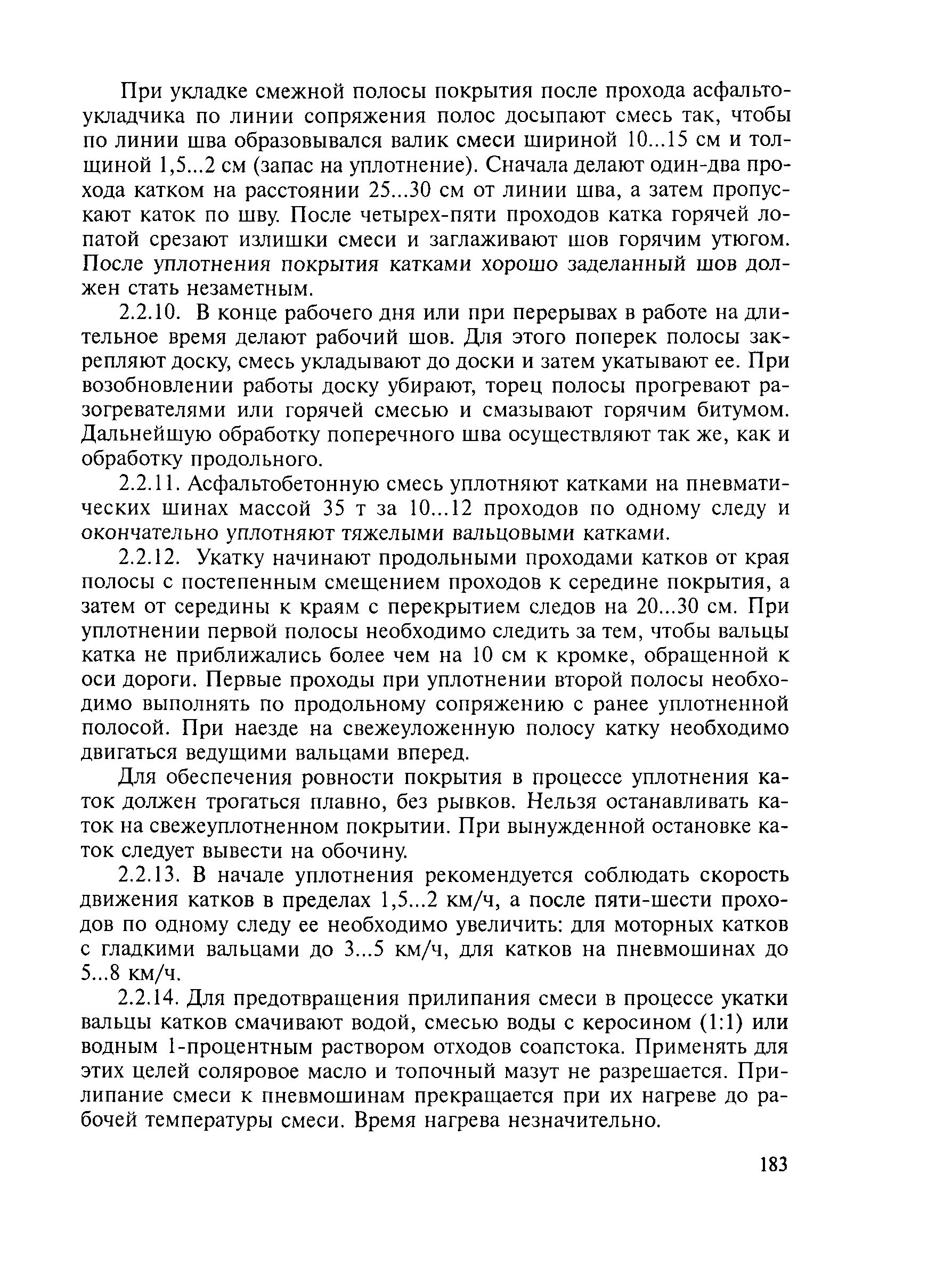 При укладке смежной полосы покрытия после прохода асфальтоукладчика по линии сопряжения полос досыпают смесь так, чтобы по линии шва образовывался валик смеси шириной 10...15 см и толщиной 1,5...2 см (запас на уплотнение). Сначала делают один-два прохода катком на расстоянии 25...30 см от линии шва, а затем пропускают каток по шву. После четырех-пяти проходов катка горячей лопатой срезают излишки смеси и заглаживают шов горячим утюгом. После уплотнения покрытия катками хорошо заделанный шов должен стать незаметным.

2.2.10. В конце рабочего дня или при перерывах в работе на длительное время делают рабочий шов. Для этого поперек полосы закрепляют доску, смесь укладывают до доски и затем укатывают ее. При возобновлении работы доску убирают, торец полосы прогревают разогревателями или горячей смесью и смазывают горячим битумом. Дальнейшую обработку поперечного шва осуществляют так же, как и обработку продольного.

2.2.11. Асфальтобетонную смесь уплотняют катками на пневматических шинах массой 35 т за 10...12 проходов по одному следу и окончательно уплотняют тяжелыми вальцовыми катками.

2.2.12. Укатку начинают продольными проходами катков от края полосы с постепенным смещением проходов к середине покрытия, а затем от середины к краям с перекрытием следов на 20...30 см. При уплотнении первой полосы необходимо следить за тем, чтобы вальцы катка не приближались более чем на 10 см к кромке, обращенной к оси дороги. Первые проходы при уплотнении второй полосы необходимо выполнять по продольному сопряжению с ранее уплотненной полосой. При наезде на свежеуложенную полосу катку необходимо двигаться ведущими вальцами вперед.

Для обеспечения ровности покрытия в процессе уплотнения каток должен трогаться плавно, без рывков. Нельзя останавливать каток на свежеуплотненном покрытии. При вынужденной остановке каток следует вывести на обочину.

2.2.13. В начале уплотнения рекомендуется соблюдать скорость движения катков в пределах 1,5...2 км/ч, а после пяти-шести проходов по одному следу ее необходимо увеличить: для моторных катков с гладкими вальцами до 3...5 км/ч, для катков на пневмошинах до 5...8 км/ч.

2.2.14. Для предотвращения прилипания смеси в процессе укатки вальцы катков смачивают водой, смесью воды с керосином (1:1) или водным 1-процентным раствором отходов соапстока. Применять для этих целей соляровое масло и топочный мазут не разрешается. Прилипание смеси к пневмошинам прекращается при их нагреве до рабочей температуры смеси. Время нагрева незначительно.

183